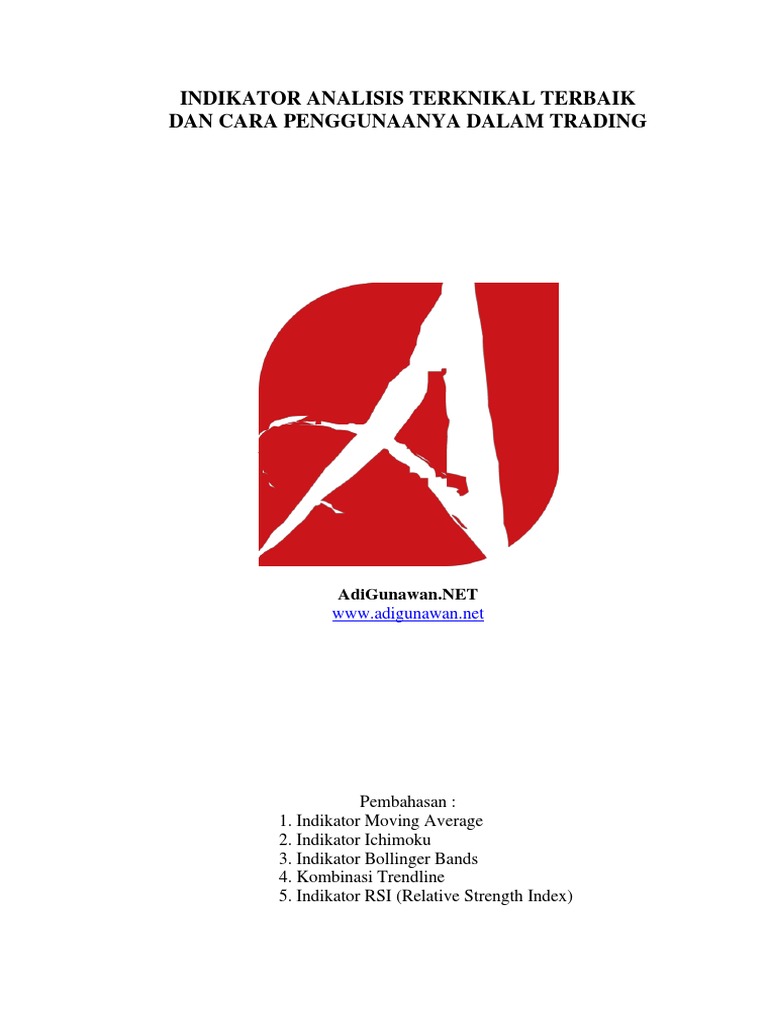 INDIKATOR ANALISIS TERKNIKAL TERBAIK
DAN CARA PENGGUNAANYA DALAM TRADING

AdiGunawan.NET
www.adigunawan.net

Pembahasan :
1. Indikator Moving Average
2. Indikator Ichimoku
3. Indikator Bollinger Bands
4. Kombinasi Trendline
5. Indikator RSI (Relative Strength Index)